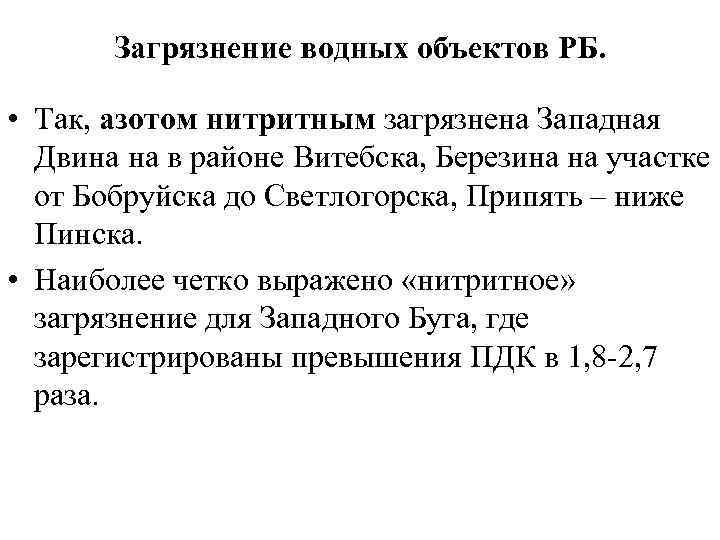 Загрязнение водных объектов РБ.

• Так, азотом нитритным загрязнена Западная Двина на в районе Витебска, Березина на участке от Бобруйска до Светлогорска, Припять – ниже Пинска.

• Наиболее четко выражено «нитритное» загрязнение для Западного Буга, где зарегистрированы превышения ПДК в 1,8-2,7 раза.